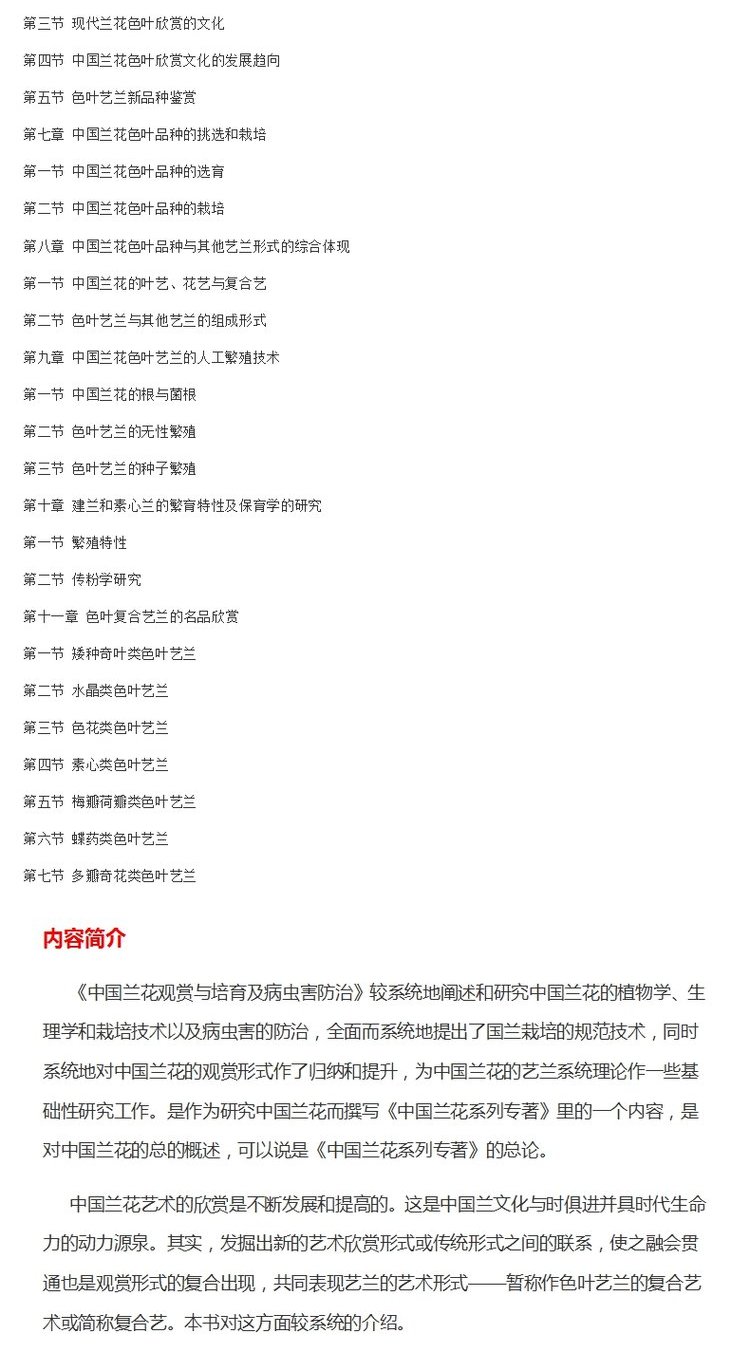 第三节 现代兰花色叶欣赏的文化

第四节 中国兰花色叶欣赏文化的发展趋向

第五节 色叶艺兰新品种鉴赏

第七章 中国兰花色叶品种的挑选和栽培

第一节 中国兰花色叶品种的选育

第二节 中国兰花色叶品种的栽培

第八章 中国兰花色叶品种与其他艺兰形式的综合体现

第一节 中国兰花的叶艺、花艺与复合艺

第二节 色叶艺兰与其他艺兰的组成形式

第九章 中国兰花色叶艺兰的人工繁殖技术

第一节 中国兰花的根与菌根

第二节 色叶艺兰的无性繁殖

第三节 色叶艺兰的种子繁殖

第十章 建兰和素心兰的繁育特性及保育学的研究

第一节 繁殖特性

第二节 传粉学研究

第十一章 色叶复合艺兰的名品欣赏

第一节 矮种奇叶类色叶艺兰

第二节 水晶类色叶艺兰

第三节 色花类色叶艺兰

第四节 素心类色叶艺兰

第五节 梅瓣荷瓣类色叶艺兰

第六节 蝶药类色叶艺兰

第七节 多瓣奇花类色叶艺兰

内容简介

《中国兰花观赏与培育及病虫害防治》较系统地阐述和研究中国兰花的植物学、生理学和栽培技术以及病虫害的防治，全面而系统地提出了国兰栽培的规范技术，同时系统地对中国兰花的观赏形式作了归纳和提升，为中国兰花的艺兰系统理论作一些基础性研究工作。是作为研究中国兰花而撰写《中国兰花系列专著》里的一个内容，是对中国兰花的总的概述，可以说是《中国兰花系列专著》的总论。

中国兰花艺术的欣赏是不断发展和提高的。这是中国兰文化与时俱进并具时代生命力的动力源泉。其实，发掘出新的艺术欣赏形式或传统形式之间的联系，使之融会贯通也是观赏形式的复合出现，共同表现艺兰的艺术形式——暂称作色叶艺兰的复合艺术或简称复合艺。本书对这方面较系统的介绍。